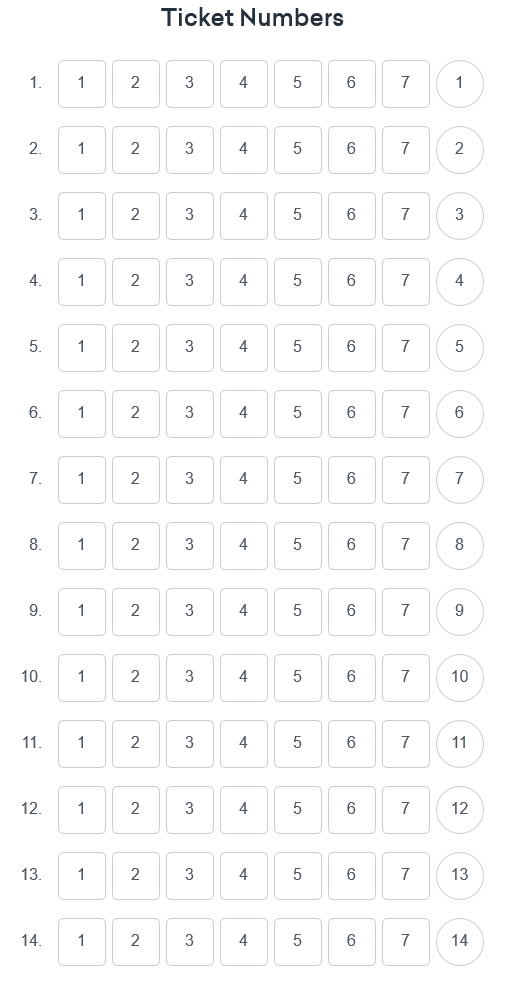 Ticket Numbers

1. 1 2 3 4 5 6 7 1

2. 1 2 3 4 5 6 7 2

3. 1 2 3 4 5 6 7 3

4. 1 2 3 4 5 6 7 4

5. 1 2 3 4 5 6 7 5

6. 1 2 3 4 5 6 7 6

7. 1 2 3 4 5 6 7 7

8. 1 2 3 4 5 6 7 8

9. 1 2 3 4 5 6 7 9

10. 1 2 3 4 5 6 7 10

11. 1 2 3 4 5 6 7 11

12. 1 2 3 4 5 6 7 12

13. 1 2 3 4 5 6 7 13

14. 1 2 3 4 5 6 7 14